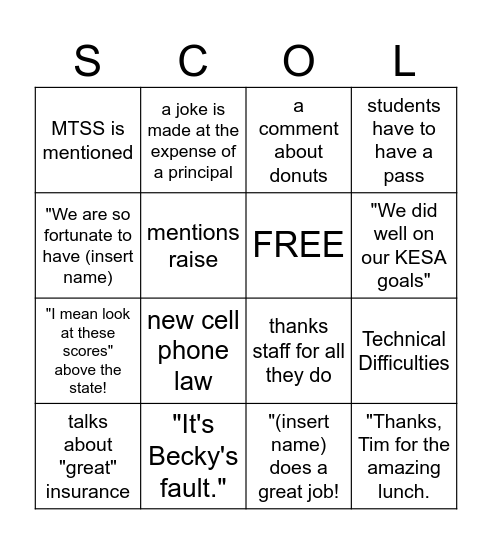 | S | C | O | L |
|---|---|---|---|
| MTSS is mentioned | a joke is made at the expense of a principal | a comment about donuts | students have to have a pass |
| "We are so fortunate to have (insert name) | mentions raise | FREE | "We did well on our KESA goals" |
| "I mean look at these scores" above the state! | new cell phone law | thanks staff for all they do | Technical Difficulties |
| talks about "great" insurance | "It's Becky's fault." | "(insert name) does a great job! | "Thanks, Tim for the amazing lunch. |